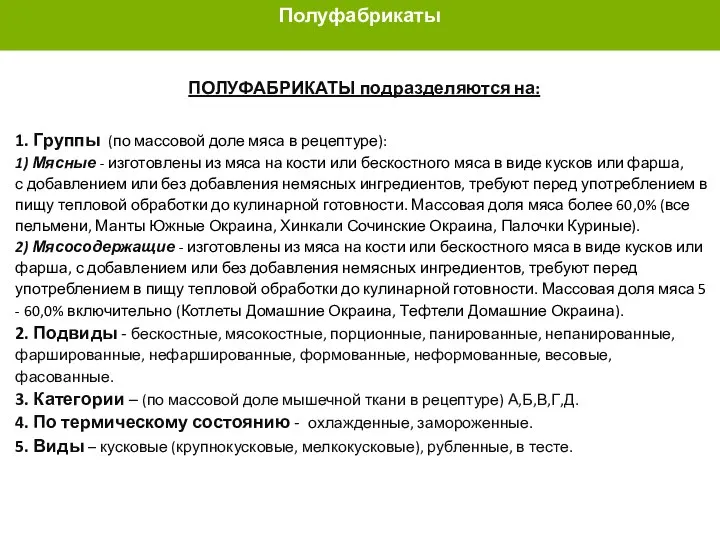 Полуфабрикаты

ПОЛУФАБРИКАТЫ подразделяются на:

1. Группы (по массовой доле мяса в рецептуре):
1) Мясные - изготовлены из мяса на кости или бескостного мяса в виде кусков или фарша, с добавлением или без добавления немясных ингредиентов, требуют перед употреблением в пищу тепловой обработки до кулинарной готовности. Массовая доля мяса более 60,0% (все пельмени, Манты Южные Окраина, Хинкали Сочинские Окраина, Палочки Куриные).
2) Мясосодержащие - изготовлены из мяса на кости или бескостного мяса в виде кусков или фарша, с добавлением или без добавления немясных ингредиентов, требуют перед употреблением в пищу тепловой обработки до кулинарной готовности. Массовая доля мяса 5 - 60,0% включительно (Котлеты Домашние Окраина, Тефтели Домашние Окраина).
2. Подвиды - бескостные, мясокостные, порционные, панированные, непанированные, фаршированные, нефаршированные, формованные, неформованные, весовые, фасованные.
3. Категории – (по массовой доле мышечной ткани в рецептуре) А,Б,В,Г,Д.
4. По термическому состоянию - охлажденные, замороженные.
5. Виды – кусковые (крупнокусковые, мелкокусковые), рубленные, в тесте.